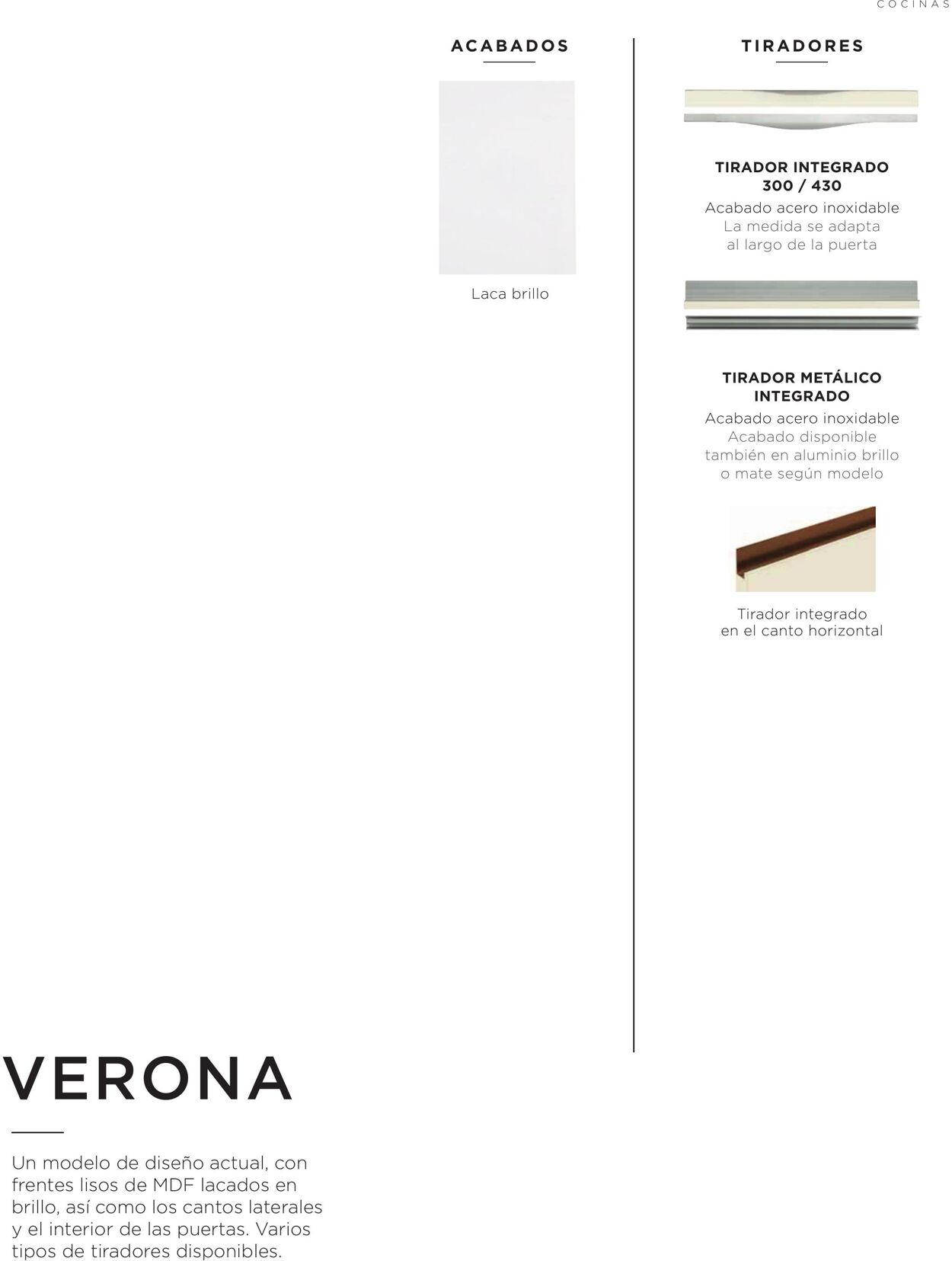 COCINAS

ACABADOS

Laca brillo

TIRADORES

TIRADOR INTEGRADO 300 / 430
Acabado acero inoxidable
La medida se adapta al largo de la puerta

TIRADOR METÁLICO INTEGRADO
Acabado acero inoxidable
Acabado disponible también en aluminio brillo o mate según modelo

Tirador integrado en el canto horizontal

VERONA

Un modelo de diseño actual, con frentes lisos de MDF lacados en brillo, así como los cantos laterales y el interior de las puertas. Varios tipos de tiradores disponibles.